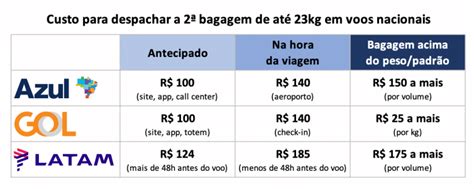 Custo para despachar a 2ª bagagem de até 23kg em voos nacionais

| | Antecipado | Na hora da viagem | Bagagem acima do peso/padrão |
|---|---|---|---|
| Azul | R$ 100 (site, app, call center) | R$ 140 (aeroporto) | R$ 150 a mais (por volume) |
| GOL | R$ 100 (site, app, totem) | R$ 140 (check-in) | R$ 25 a mais (por kg) |
| LATAM | R$ 124 (mais de 48h antes do voo) | R$ 185 (menos de 48h antes do voo) | R$ 175 a mais (por volume) |